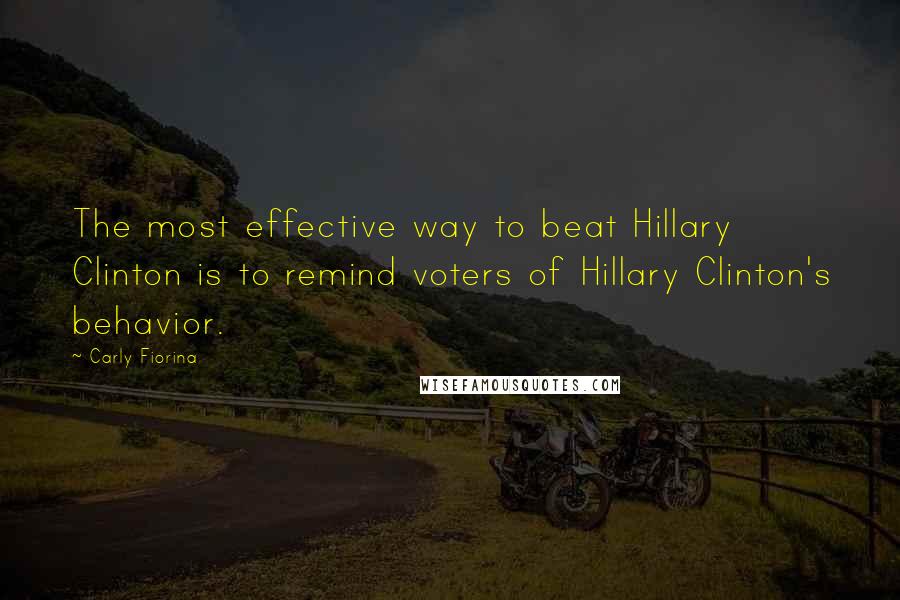 The most effective way to beat Hillary Clinton is to remind voters of Hillary Clinton's behavior.

~ Carly Fiorina

WISEFAMOUSQUOTES.COM